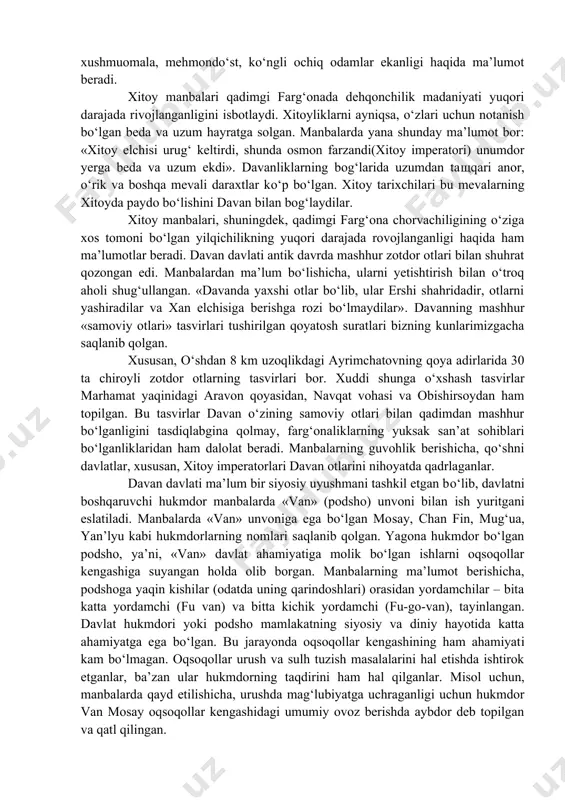 xushmuomala, mehmondo‘st, ko‘ngli ochiq odamlar ekanligi haqida ma’lumot beradi.

Xitoy manbalari qadimgi Farg‘onada dehqonchilik madaniyati yuqori darajada rivojlanganligini isbotlaydi. Xitoyliklarni ayniqsa, o‘zlari uchun notanish bo‘lgan beda va uzum hayratga solgan. Manbalarda yana shunday ma’lumot bor: «Xitoy elchisi urug‘ keltirdi, shunda osmon farzandi(Xitoy imperatori) unumdor yerga beda va uzum ekdi». Davanliklarning bog‘larida uzumdan tashqari anor, o‘rik va boshqa mevali daraxtlar ko‘p bo‘lgan. Xitoy tarixchilari bu mevalarning Xitoyda paydo bo‘lishini Davan bilan bog‘laydilar.

Xitoy manbalari, shuningdek, qadimgi Farg‘ona chorvachiligining o‘ziga xos tomoni bo‘lgan yilqichilikning yuqori darajada rovojlanganligi haqida ham ma’lumotlar beradi. Davan davlati antik davrda mashhur zotdor otlari bilan shuhrat qozongan edi. Manbalardan ma’lum bo‘lishicha, ularni yetishtirish bilan o‘troq aholi shug‘ullangan. «Davanda yaxshi otlar bo‘lib, ular Ershi shahridadir, otlarni yashiradilar va Xan elchisiga berishga rozi bo‘lmaydilar». Davanning mashhur «samoviy otlari» tasvirlari tushirilgan qoyatosh suratlari bizning kunlarimizgacha saqlanib qolgan.

Xususan, O‘shdan 8 km uzoqlikdagi Ayrimchatovning qoya adirlarida 30 ta chiroyli zotdor otlarning tasvirlari bor. Xuddi shunga o‘xshash tasvirlar Marhamat yaqinidagi Aravon qoyasidan, Navqat vohasi va Obishirsoydan ham topilgan. Bu tasvirlar Davan o‘zining samoviy otlari bilan qadimdan mashhur bo‘lganligini tasdiqlabgina qolmay, farg‘onaliklarning yuksak san’at sohiblari bo‘lganliklaridan ham dalolat beradi. Manbalarning guvohlik berishicha, qo‘shni davlatlar, xususan, Xitoy imperatorlari Davan otlarini nihoyatda qadrlaganlar.

Davan davlati ma’lum bir siyosiy uyushmani tashkil etgan bo‘lib, davlatni boshqaruvchi hukmdor manbalarda «Van» (podsho) unvoni bilan ish yuritgani eslatiladi. Manbalarda «Van» unvoniga ega bo‘lgan Mosay, Chan Fin, Mug‘ua, Yan’lyu kabi hukmdorlarning nomlari saqlanib qolgan. Yagona hukmdor bo‘lgan podsho, ya’ni, «Van» davlat ahamiyatiga molik bo‘lgan ishlarni oqsoqollar kengashiga suyangan holda olib borgan. Manbalarning ma’lumot berishicha, podshoga yaqin kishilar (odatda uning qarindoshlari) orasidan yordamchilar – bita katta yordamchi (Fu van) va bitta kichik yordamchi (Fu-go-van), tayinlangan. Davlat hukmdori yoki podsho mamlakatning siyosiy va diniy hayotida katta ahamiyatga ega bo‘lgan. Bu jarayonda oqsoqollar kengashining ham ahamiyati kam bo‘lmagan. Oqsoqollar urush va sulh tuzish masalalarini hal etishda ishtirok etganlar, ba’zan ular hukmdorning taqdirini ham hal qilganlar. Misol uchun, manbalarda qayd etilishicha, urushda mag‘lubiyatga uchraganligi uchun hukmdor Van Mosay oqsoqollar kengashidagi umumiy ovoz berishda aybdor deb topilgan va qatl qilingan.